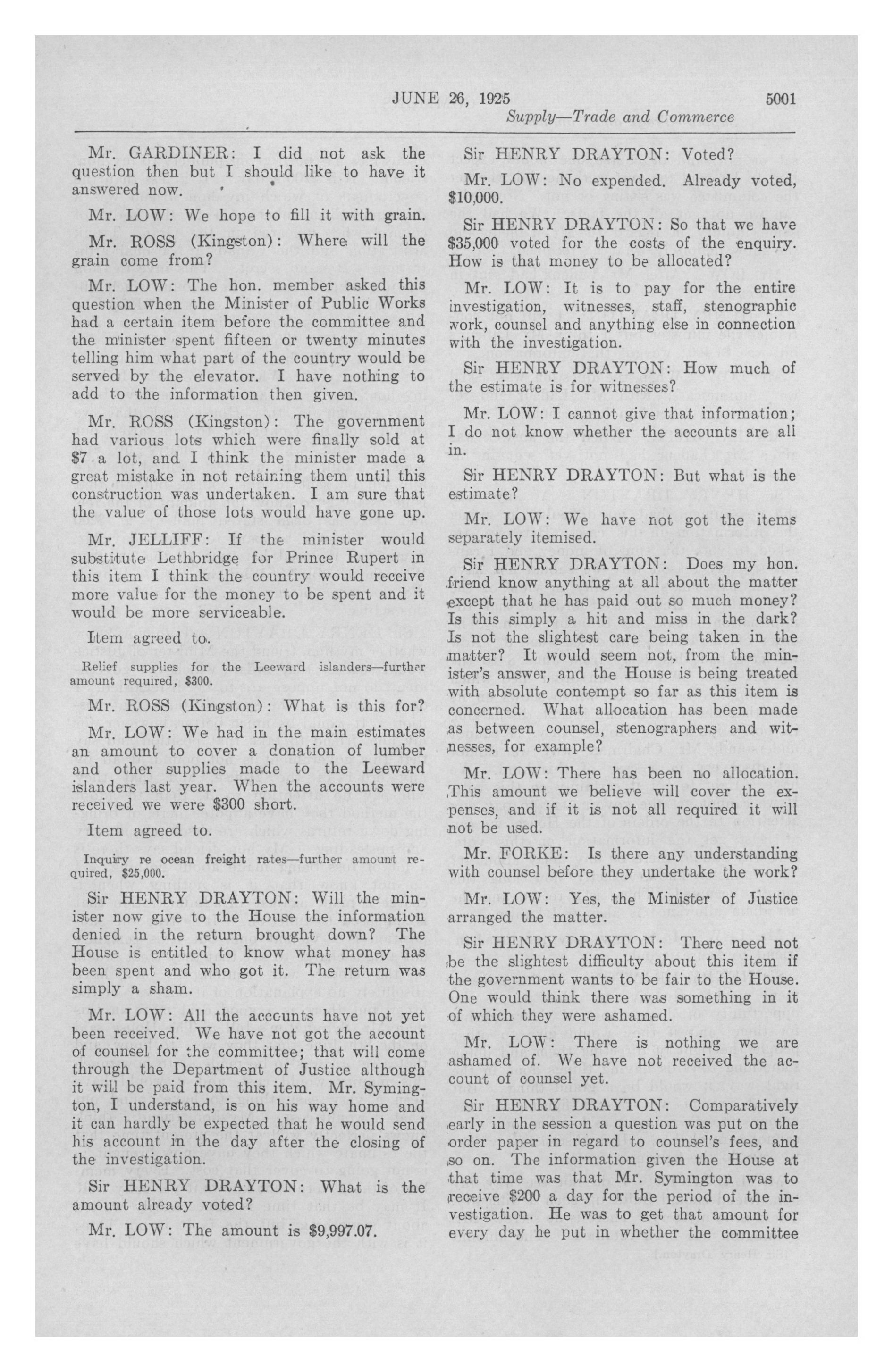 JUNE 26, 1925 5001

Supply—Trade and Commerce

Mr. GARDINER: I did not ask the question then but I should like to have it answered now.

Mr. LOW: We hope to fill it with grain.

Mr. ROSS (Kingston): Where will the grain come from?

Mr. LOW: The hon. member asked this question when the Minister of Public Works had a certain item before the committee and the minister spent fifteen or twenty minutes telling him what part of the country would be served by the elevator. I have nothing to add to the information then given.

Mr. ROSS (Kingston): The government had various lots which were finally sold at $7 a lot, and I think the minister made a great mistake in not retaining them until this construction was undertaken. I am sure that the value of those lots would have gone up.

Mr. JELLIFF: If the minister would substitute Lethbridge for Prince Rupert in this item I think the country would receive more value for the money to be spent and it would be more serviceable.

Item agreed to.

Relief supplies for the Leeward islanders—further amount required, $300.

Mr. ROSS (Kingston): What is this for?

Mr. LOW: We had in the main estimates an amount to cover a donation of lumber and other supplies made to the Leeward islanders last year. When the accounts were received we were $300 short.

Item agreed to.

Inquiry re ocean freight rates—further amount required, $25,000.

Sir HENRY DRAYTON: Will the minister now give to the House the information denied in the return brought down? The House is entitled to know what money has been spent and who got it. The return was simply a sham.

Mr. LOW: All the accounts have not yet been received. We have not got the account of counsel for the committee; that will come through the Department of Justice although it will be paid from this item. Mr. Symington, I understand, is on his way home and it can hardly be expected that he would send his account in the day after the closing of the investigation.

Sir HENRY DRAYTON: What is the amount already voted?

Mr. LOW: The amount is $9,997.07.

Sir HENRY DRAYTON: Voted?

Mr. LOW: No expended. Already voted, $10,000.

Sir HENRY DRAYTON: So that we have $35,000 voted for the costs of the enquiry. How is that money to be allocated?

Mr. LOW: It is to pay for the entire investigation, witnesses, staff, stenographic work, counsel and anything else in connection with the investigation.

Sir HENRY DRAYTON: How much of the estimate is for witnesses?

Mr. LOW: I cannot give that information; I do not know whether the accounts are all in.

Sir HENRY DRAYTON: But what is the estimate?

Mr. LOW: We have not got the items separately itemised.

Sir HENRY DRAYTON: Does my hon. friend know anything at all about the matter except that he has paid out so much money? Is this simply a hit and miss in the dark? Is not the slightest care being taken in the matter? It would seem not, from the minister's answer, and the House is being treated with absolute contempt so far as this item is concerned. What allocation has been made as between counsel, stenographers and witnesses, for example?

Mr. LOW: There has been no allocation. This amount we believe will cover the expenses, and if it is not all required it will not be used.

Mr. FORKE: Is there any understanding with counsel before they undertake the work?

Mr. LOW: Yes, the Minister of Justice arranged the matter.

Sir HENRY DRAYTON: There need not be the slightest difficulty about this item if the government wants to be fair to the House. One would think there was something in it of which they were ashamed.

Mr. LOW: There is nothing we are ashamed of. We have not received the account of counsel yet.

Sir HENRY DRAYTON: Comparatively early in the session a question was put on the order paper in regard to counsel's fees, and so on. The information given the House at that time was that Mr. Symington was to receive $200 a day for the period of the investigation. He was to get that amount for every day he put in whether the committee